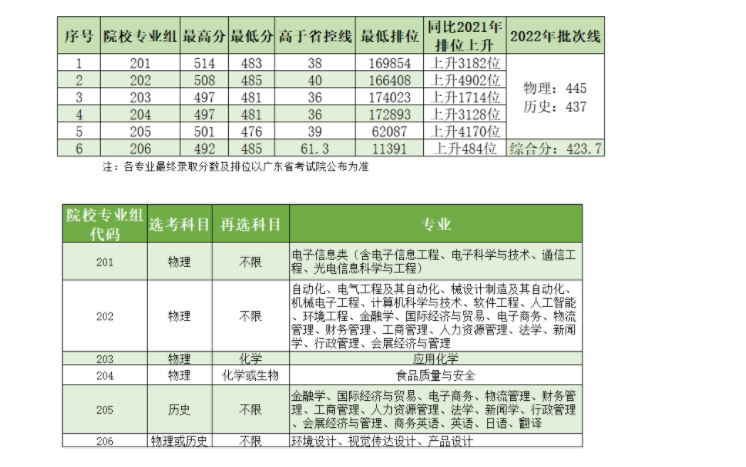 | 序号 | 院校专业组 | 最高分 | 最低分 | 高于省控线 | 最低排位 | 同比2021年排位上升 | 2022年批次线 |
|---|---|---|---|---|---|---|---|
| 1 | 201 | 514 | 483 | 38 | 169854 | 上升3182位 | 物理：445 历史：437 |
| 2 | 202 | 508 | 485 | 40 | 166408 | 上升4902位 | |
| 3 | 203 | 497 | 481 | 36 | 174023 | 上升1714位 | |
| 4 | 204 | 497 | 481 | 36 | 172893 | 上升3128位 | |
| 5 | 205 | 501 | 476 | 39 | 62087 | 上升4170位 | |
| 6 | 206 | 492 | 485 | 61.3 | 11391 | 上升484位 | 综合分：423.7 |

注：各专业最终录取分数及排位以广东省考试院公布为准

| 院校专业组代码 | 选考科目 | 再选科目 | 专业 |
|---|---|---|---|
| 201 | 物理 | 不限 | 电子信息类（含电子信息工程、电子科学与技术、通信工程、光电信息科学与工程） |
| 202 | 物理 | 不限 | 自动化、电气工程及其自动化、械设计制造及其自动化、机械电子工程、计算机科学与技术、软件工程、人工智能、环境工程、金融学、国际经济与贸易、电子商务、物流管理、财务管理、工商管理、人力资源管理、法学、新闻学、行政管理、会展经济与管理 |
| 203 | 物理 | 化学 | 应用化学 |
| 204 | 物理 | 化学或生物 | 食品质量与安全 |
| 205 | 历史 | 不限 | 金融学、国际经济与贸易、电子商务、物流管理、财务管理、工商管理、人力资源管理、法学、新闻学、行政管理、会展经济与管理、商务英语、英语、日语、翻译 |
| 206 | 物理或历史 | 不限 | 环境设计、视觉传达设计、产品设计 |